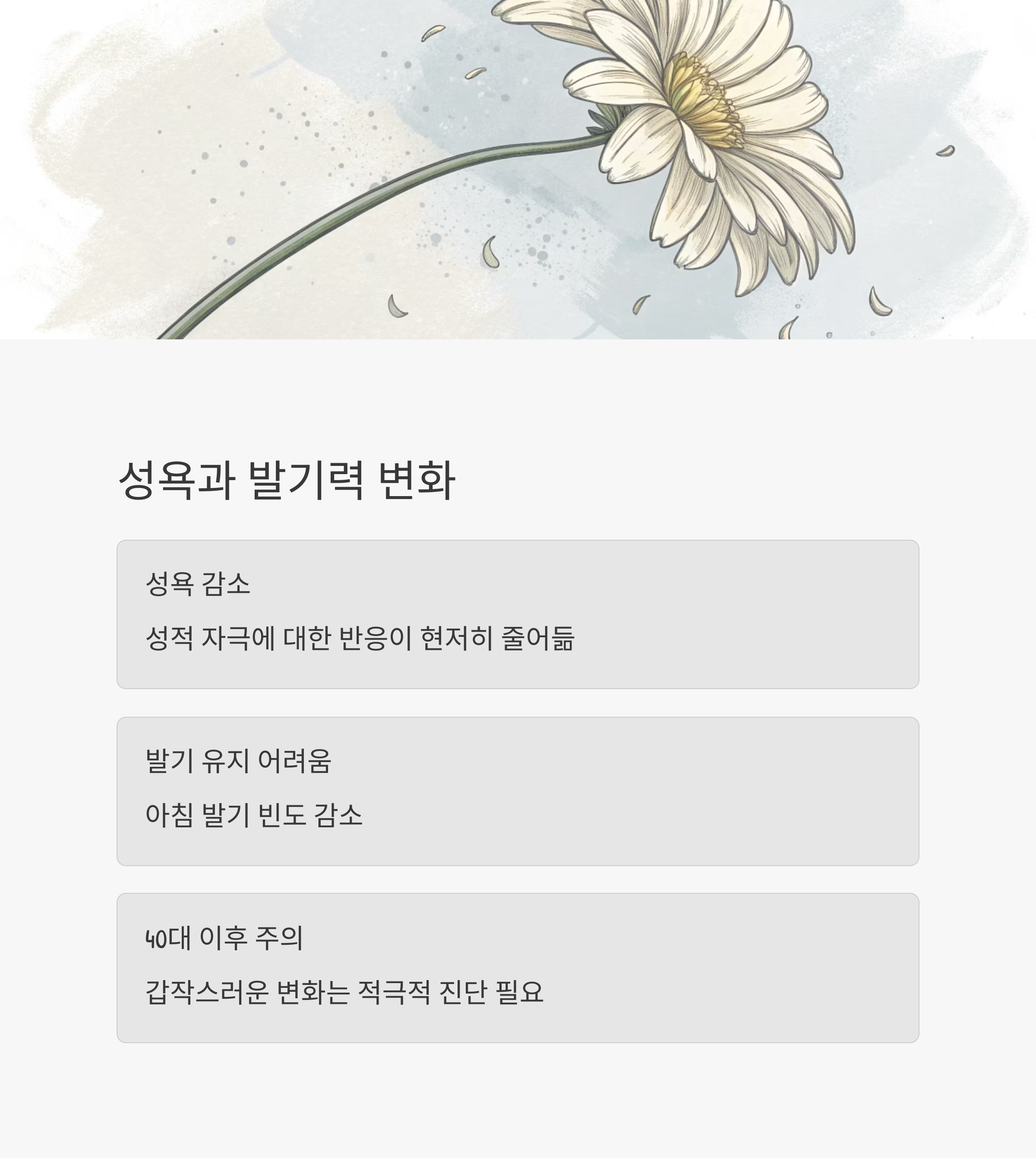 성욕과 발기력 변화

성욕 감소

성적 자극에 대한 반응이 현저히 줄어듦

발기 유지 어려움

아침 발기 빈도 감소

40대 이후 주의

갑작스러운 변화는 적극적 진단 필요